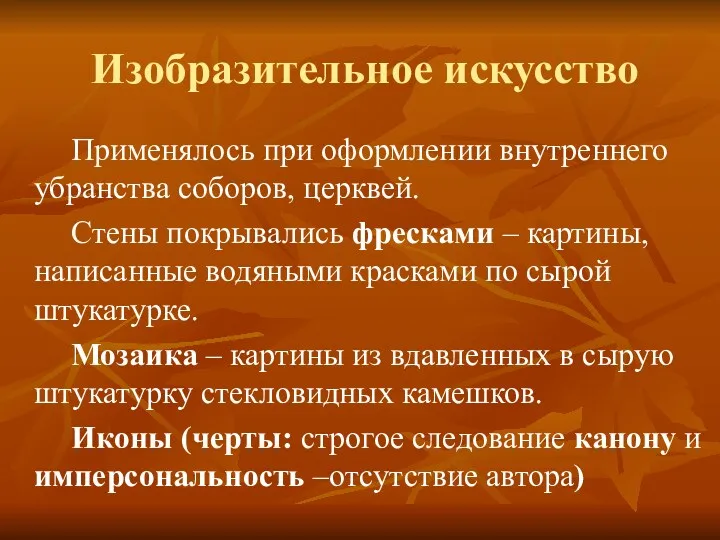 Изобразительное искусство

Применялось при оформлении внутреннего убранства соборов, церквей.

Стены покрывались фресками – картины, написанные водяными красками по сырой штукатурке.

Мозаика – картины из вдавленных в сырую штукатурку стекловидных камешков.

Иконы (черты: строгое следование канону и имперсональность –отсутствие автора)